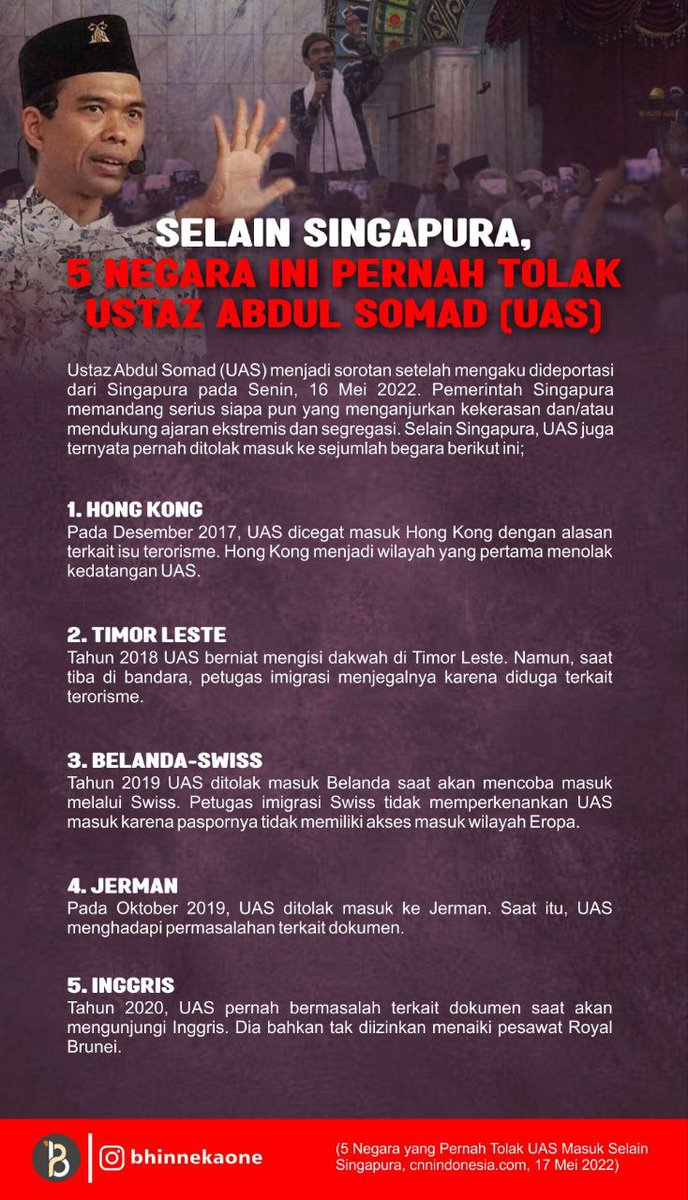 SELAIN SINGAPURA,
5 NEGARA INI PERNAH TOLAK USTAZ ABDUL SOMAD (UAS)

Ustaz Abdul Somad (UAS) menjadi sorotan setelah mengaku dideportasi dari Singapura pada Senin, 16 Mei 2022. Pemerintah Singapura memandang serius siapa pun yang menganjurkan kekerasan dan/atau mendukung ajaran ekstremis dan segregasi. Selain Singapura, UAS juga ternyata pernah ditolak masuk ke sejumlah begara berikut ini;

1. HONG KONG
Pada Desember 2017, UAS dicegat masuk Hong Kong dengan alasan terkait isu terorisme. Hong Kong menjadi wilayah yang pertama menolak kedatangan UAS.

2. TIMOR LESTE
Tahun 2018 UAS berniat mengisi dakwah di Timor Leste. Namun, saat tiba di bandara, petugas imigrasi menjegalnya karena diduga terkait terorisme.

3. BELANDA-SWISS
Tahun 2019 UAS ditolak masuk Belanda saat akan mencoba masuk melalui Swiss. Petugas imigrasi Swiss tidak memperkenankan UAS masuk karena paspornya tidak memiliki akses masuk wilayah Eropa.

4. JERMAN
Pada Oktober 2019, UAS ditolak masuk ke Jerman. Saat itu, UAS menghadapi permasalahan terkait dokumen.

5. INGGRIS
Tahun 2020, UAS pernah bermasalah terkait dokumen saat akan mengunjungi Inggris. Dia bahkan tak diizinkan menaiki pesawat Royal Brunei.

bhinnekaone

(5 Negara yang Pernah Tolak UAS Masuk Selain Singapura, cnnindonesia.com, 17 Mei 2022)